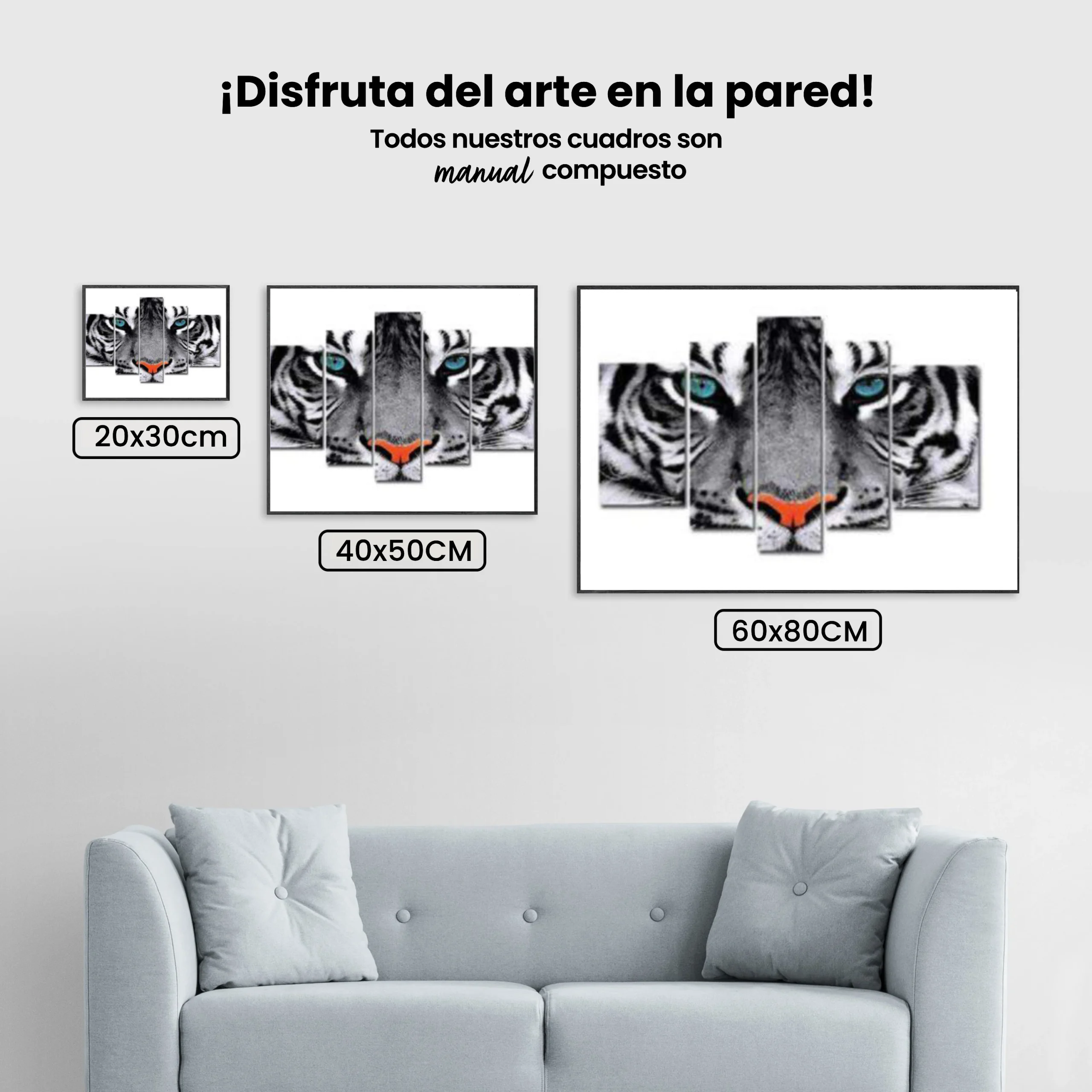 ¡Disfruta del arte en la pared!

Todos nuestros cuadros son manual compuesto

20x30cm

40x50CM

60x80CM